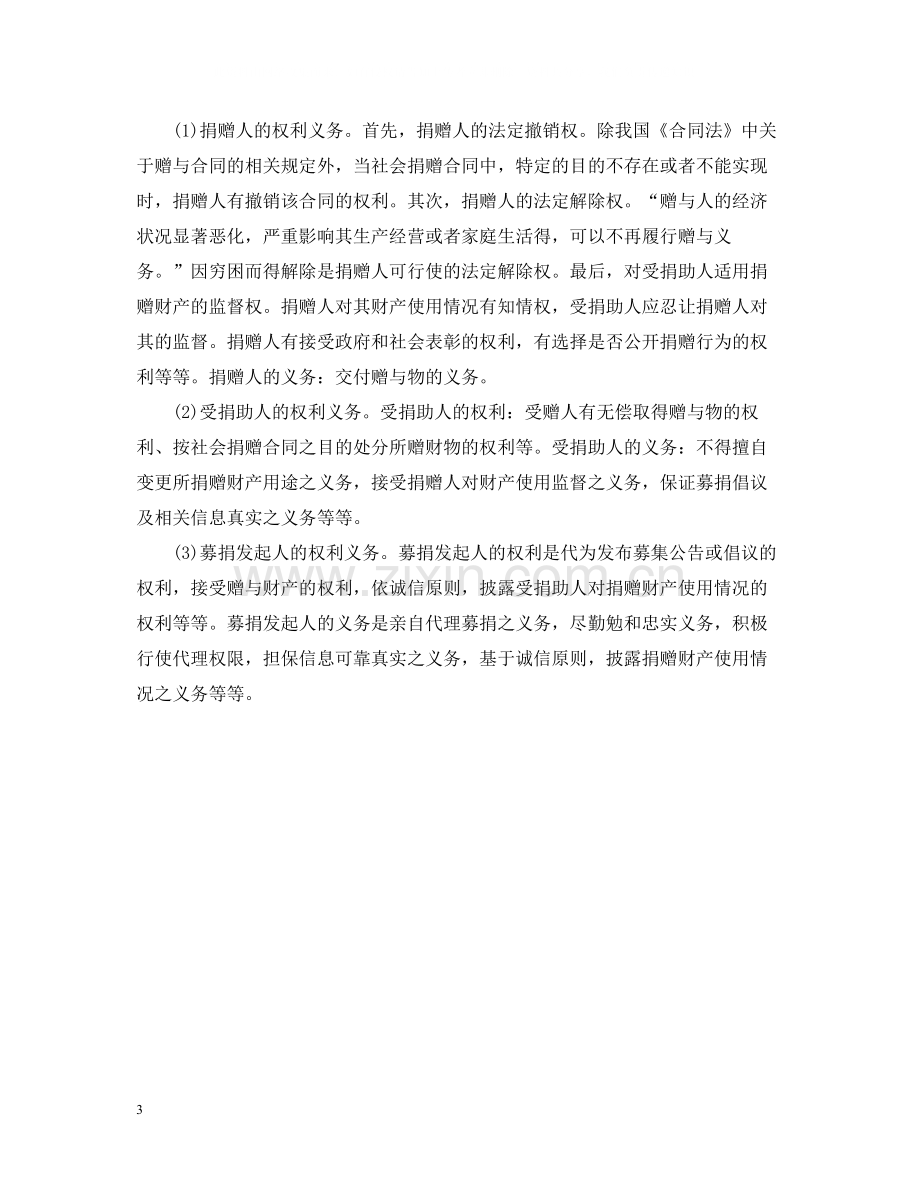 (1)捐赠人的权利义务。首先，捐赠人的法定撤销权。除我国《合同法》中关于赠与合同的相关规定外，当社会捐赠合同中，特定的目的不存在或者不能实现时，捐赠人有撤销该合同的权利。其次，捐赠人的法定解除权。“赠与人的经济状况显著恶化，严重影响其生产经营或者家庭生活得，可以不再履行赠与义务。”因穷困而得解除是捐赠人可行使的法定解除权。最后，对受捐助人适用捐赠财产的监督权。捐赠人对其财产使用情况有知情权，受捐助人应忍让捐赠人对其的监督。捐赠人有接受政府和社会表彰的权利，有选择是否公开捐赠行为的权利等等。捐赠人的义务：交付赠与物的义务。

(2)受捐助人的权利义务。受捐助人的权利：受赠人有无偿取得赠与物的权利、按社会捐赠合同之目的处分所赠财物的权利等。受捐助人的义务：不得擅自变更所捐赠财产用途之义务，接受捐赠人对财产使用监督之义务，保证募捐倡议及相关信息真实之义务等等。

(3)募捐发起人的权利义务。募捐发起人的权利是代为发布募集公告或倡议的权利，接受赠与财产的权利，依诚信原则，披露受捐助人对捐赠财产使用情况的权利等等。募捐发起人的义务是亲自代理募捐之义务，尽勤勉和忠实义务，积极行使代理权限，担保信息可靠真实之义务，基于诚信原则，披露捐赠财产使用情况之义务等等。

3

www.zixin.com.cn